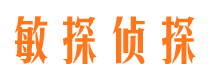 敏探侦探